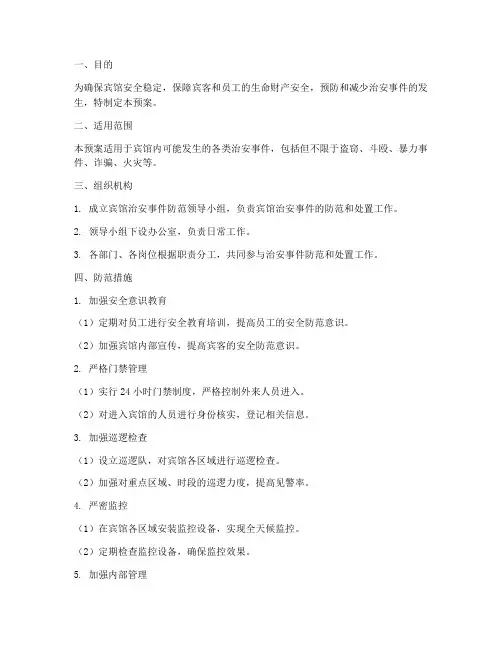 一、目的

为确保宾馆安全稳定，保障宾客和员工的生命财产安全，预防和减少治安事件的发生，特制定本预案。

二、适用范围

本预案适用于宾馆内可能发生的各类治安事件，包括但不限于盗窃、斗殴、暴力事件、诈骗、火灾等。

三、组织机构

1. 成立宾馆治安事件防范领导小组，负责宾馆治安事件的防范和处置工作。

2. 领导小组下设办公室，负责日常工作。

3. 各部门、各岗位根据职责分工，共同参与治安事件防范和处置工作。

四、防范措施

1. 加强安全意识教育

（1）定期对员工进行安全教育培训，提高员工的安全防范意识。

（2）加强宾馆内部宣传，提高宾客的安全防范意识。

2. 严格门禁管理

（1）实行 24 小时门禁制度，严格控制外来人员进入。

（2）对进入宾馆的人员进行身份核实，登记相关信息。

3. 加强巡逻检查

（1）设立巡逻队，对宾馆各区域进行巡逻检查。

（2）加强对重点区域、时段的巡逻力度，提高见警率。

4. 严密监控

（1）在宾馆各区域安装监控设备，实现全天候监控。

（2）定期检查监控设备，确保监控效果。

5. 加强内部管理